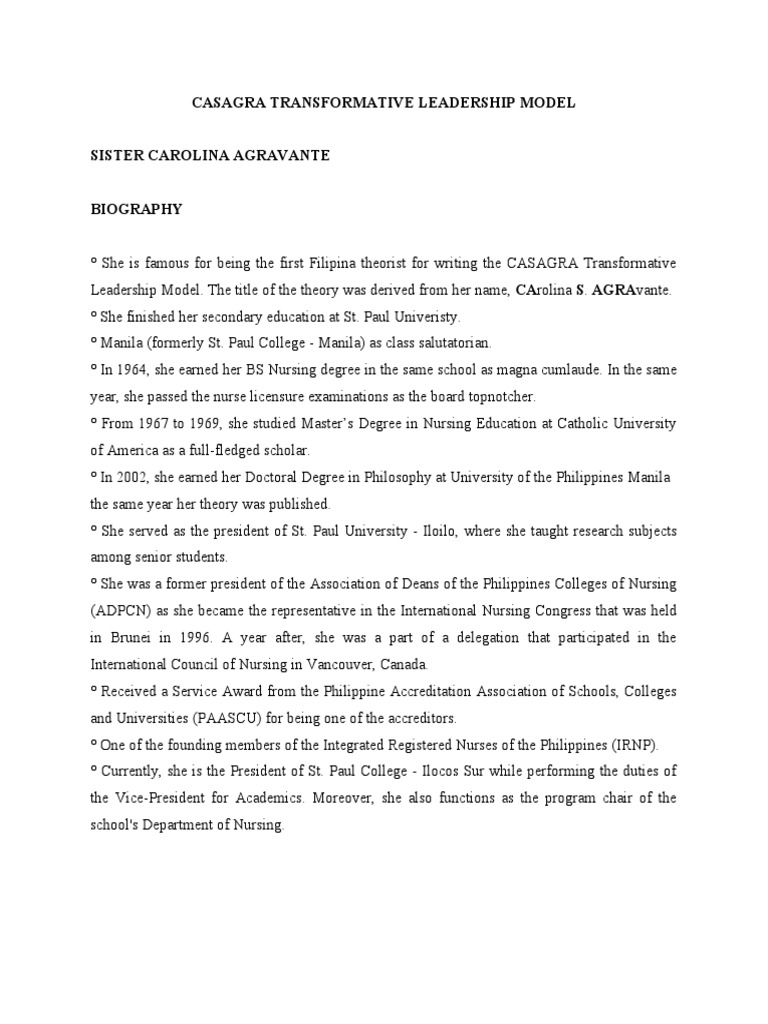 CASAGRA TRANSFORMATIVE LEADERSHIP MODEL

SISTER CAROLINA AGRAVANTE

BIOGRAPHY

º She is famous for being the first Filipina theorist for writing the CASAGRA Transformative Leadership Model. The title of the theory was derived from her name, CArolina S. AGRAvante.
º She finished her secondary education at St. Paul Univeristy.
º Manila (formerly St. Paul College - Manila) as class salutatorian.
º In 1964, she earned her BS Nursing degree in the same school as magna cumlaude. In the same year, she passed the nurse licensure examinations as the board topnotcher.
º From 1967 to 1969, she studied Master's Degree in Nursing Education at Catholic University of America as a full-fledged scholar.
º In 2002, she earned her Doctoral Degree in Philosophy at University of the Philippines Manila the same year her theory was published.
º She served as the president of St. Paul University - Iloilo, where she taught research subjects among senior students.
º She was a former president of the Association of Deans of the Philippines Colleges of Nursing (ADPCN) as she became the representative in the International Nursing Congress that was held in Brunei in 1996. A year after, she was a part of a delegation that participated in the International Council of Nursing in Vancouver, Canada.
º Received a Service Award from the Philippine Accreditation Association of Schools, Colleges and Universities (PAASCU) for being one of the accreditors.
º One of the founding members of the Integrated Registered Nurses of the Philippines (IRNP).
º Currently, she is the President of St. Paul College - Ilocos Sur while performing the duties of the Vice-President for Academics. Moreover, she also functions as the program chair of the school's Department of Nursing.